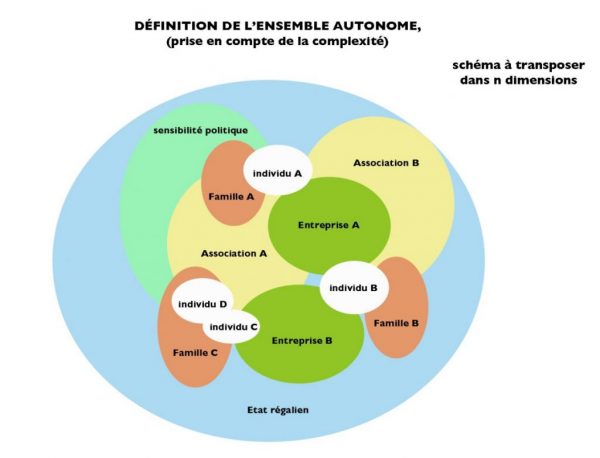 DÉFINITION DE L'ENSEMBLE AUTONOME,
(prise en compte de la complexité)

schéma à transposer
dans n dimensions

sensibilité politique

individu A

Association B

Famille A

Entreprise A

Association A

individu B

individu D

individu C

Famille B

Entreprise B

Famille C

Etat régalien